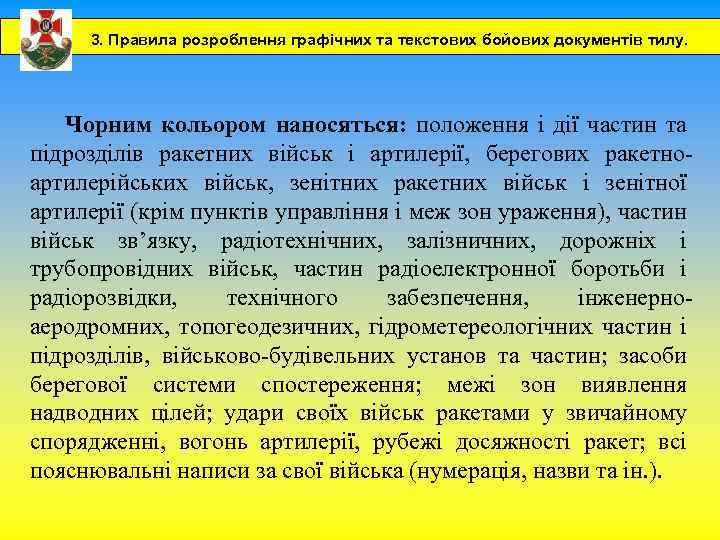 3. Правила розроблення графічних та текстових бойових документів тилу.

Чорним кольором наносяться: положення і дії частин та підрозділів ракетних військ і артилерії, берегових ракетно-артилерійських військ, зенітних ракетних військ і зенітної артилерії (крім пунктів управління і меж зон ураження), частин військ зв’язку, радіотехнічних, залізничних, дорожніх і трубопровідних військ, частин радіоелектронної боротьби і радіорозвідки, технічного забезпечення, інженерно-аеродромних, топогеодезичних, гідрометереологічних частин і підрозділів, військово-будівельних установ та частин; засоби берегової системи спостереження; межі зон виявлення надводних цілей; удари своїх військ ракетами у звичайному спорядженні, вогонь артилерії, рубежі досяжності ракет; всі пояснювальні написи за свої війська (нумерація, назви та ін.).